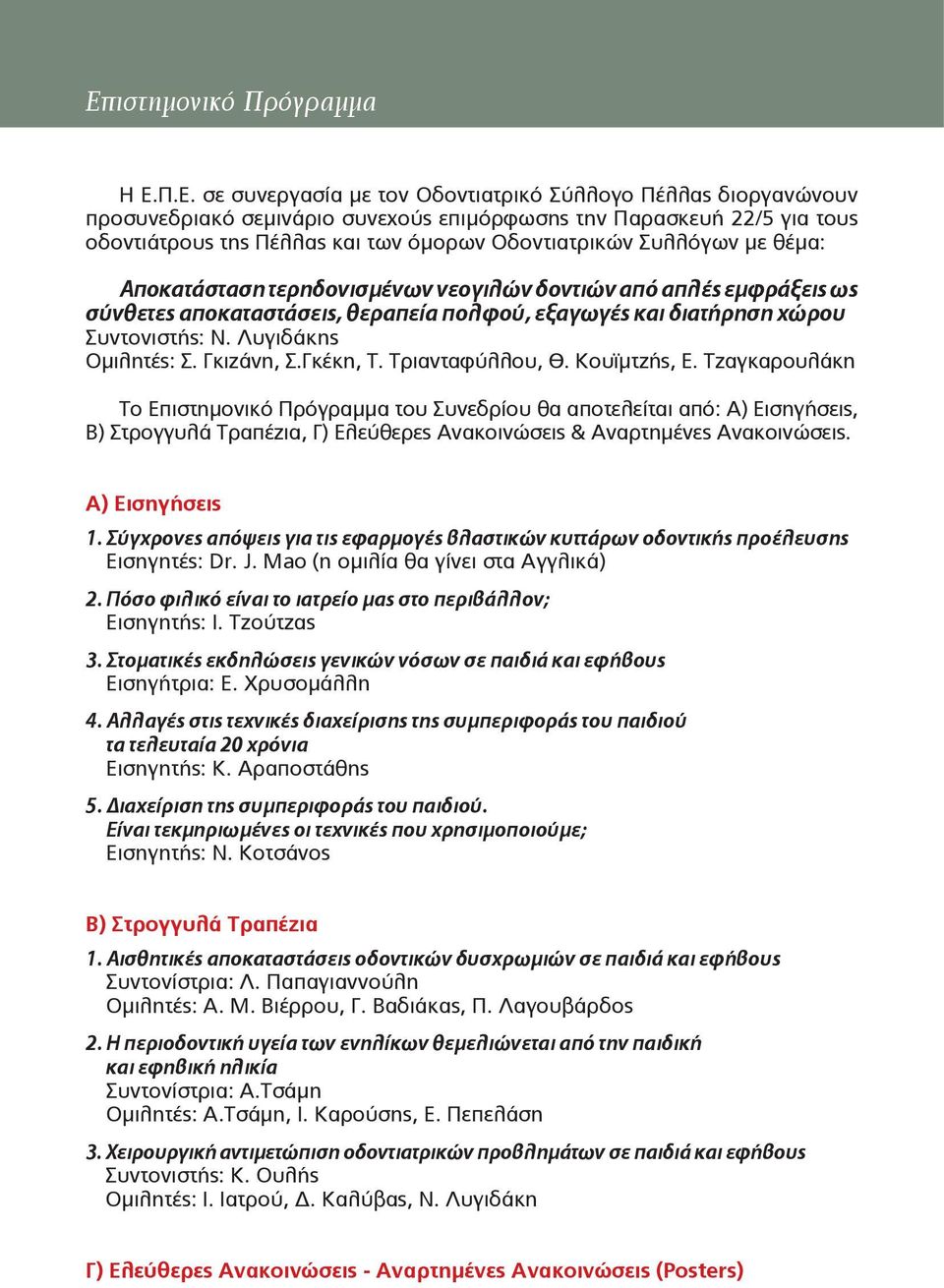 Επιστημονικό Πρόγραμμα

Η Ε.Π.Ε. σε συνεργασία με τον Οδοντιατρικό Σύλλογο Πέλλας διοργανώνουν προσυνεδριακό σεμινάριο συνεχούς επιμόρφωσης την Παρασκευή 22/5 για τους οδοντιάτρους της Πέλλας και των όμορων Οδοντιατρικών Συλλόγων με θέμα:

Αποκατάσταση τερηδονισμένων νεογιλών δοντιών από απλές εμφράξεις ως σύνθετες αποκαταστάσεις, θεραπεία πολφού, εξαγωγές και διατήρηση χώρου
Συντονιστής: Ν. Λυγιδάκης
Ομιλητές: Σ. Γκιζάνη, Σ.Γκέκη, Τ. Τριανταφύλλου, Θ. Κουϊμτζής, Ε. Τζαγκαρουλάκη

Το Επιστημονικό Πρόγραμμα του Συνεδρίου θα αποτελείται από: Α) Εισηγήσεις, Β) Στρογγυλά Τραπέζια, Γ) Ελεύθερες Ανακοινώσεις & Αναρτημένες Ανακοινώσεις.

Α) Εισηγήσεις

1. Σύγχρονες απόψεις για τις εφαρμογές βλαστικών κυττάρων οδοντικής προέλευσης
Εισηγητές: Dr. J. Mao (η ομιλία θα γίνει στα Αγγλικά)

2. Πόσο φιλικό είναι το ιατρείο μας στο περιβάλλον;
Εισηγητής: Ι. Τζούτζας

3. Στοματικές εκδηλώσεις γενικών νόσων σε παιδιά και εφήβους
Εισηγήτρια: Ε. Χρυσομάλλη

4. Αλλαγές στις τεχνικές διαχείρισης της συμπεριφοράς του παιδιού τα τελευταία 20 χρόνια
Εισηγητής: Κ. Αραποστάθης

5. Διαχείριση της συμπεριφοράς του παιδιού. Είναι τεκμηριωμένες οι τεχνικές που χρησιμοποιούμε;
Εισηγητής: Ν. Κοτσάνος

Β) Στρογγυλά Τραπέζια

1. Αισθητικές αποκαταστάσεις οδοντικών δυσχρωμιών σε παιδιά και εφήβους
Συντονίστρια: Λ. Παπαγιαννούλη
Ομιλητές: Α. Μ. Βιέρρου, Γ. Βαδιάκας, Π. Λαγουβάρδος

2. Η περιοδοντική υγεία των ενηλίκων θεμελιώνεται από την παιδική και εφηβική ηλικία
Συντονίστρια: Α.Τσάμη
Ομιλητές: Α.Τσάμη, Ι. Καρούσης, Ε. Πεπελάση

3. Χειρουργική αντιμετώπιση οδοντιατρικών προβλημάτων σε παιδιά και εφήβους
Συντονιστής: Κ. Ουλής
Ομιλητές: Ι. Ιατρού, Δ. Καλύβας, Ν. Λυγιδάκη

Γ) Ελεύθερες Ανακοινώσεις - Αναρτημένες Ανακοινώσεις (Posters)